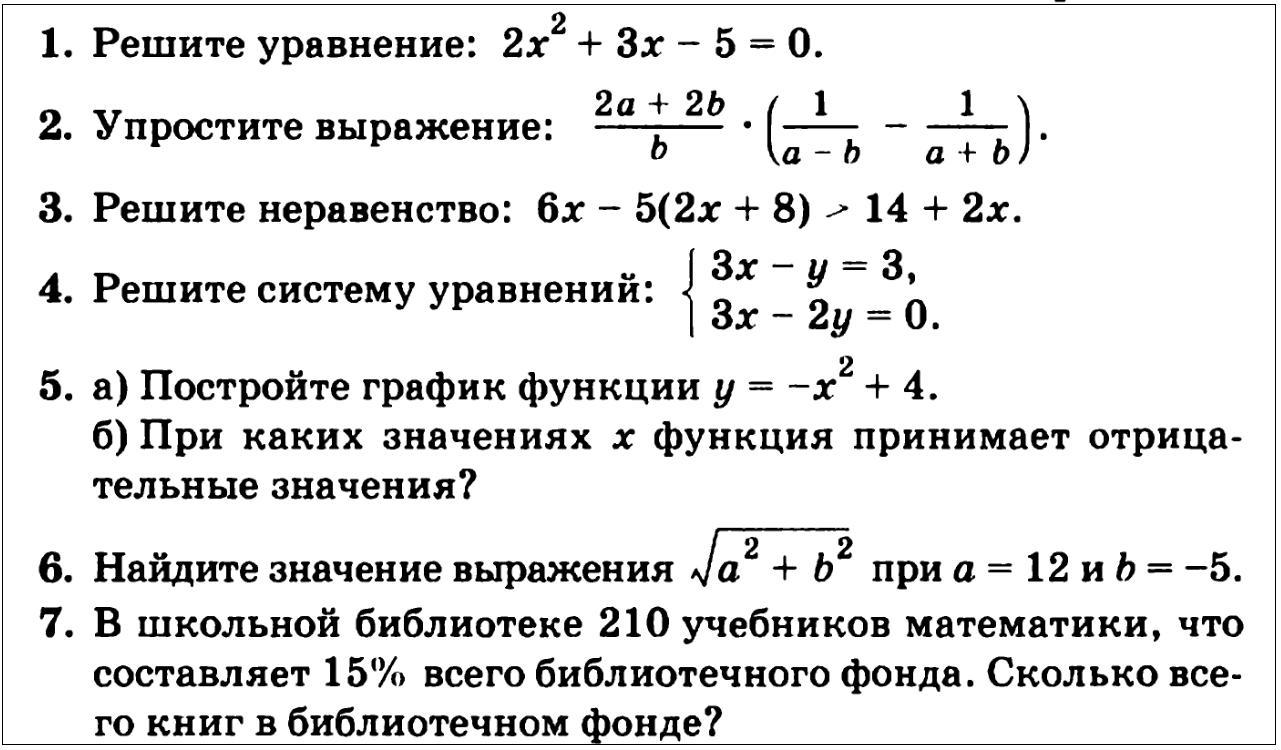 1. Решите уравнение: $2x^2 + 3x - 5 = 0$.

2. Упростите выражение: $\frac{2a + 2b}{b} \cdot \left(\frac{1}{a - b} - \frac{1}{a + b}\right)$.

3. Решите неравенство: $6x - 5(2x + 8) > 14 + 2x$.

4. Решите систему уравнений: $\begin{cases} 3x - y = 3, \\ 3x - 2y = 0. \end{cases}$

5. а) Постройте график функции $y = -x^2 + 4$.
б) При каких значениях $x$ функция принимает отрицательные значения?

6. Найдите значение выражения $\sqrt{a^2 + b^2}$ при $a = 12$ и $b = -5$.

7. В школьной библиотеке 210 учебников математики, что составляет 15% всего библиотечного фонда. Сколько всего книг в библиотечном фонде?